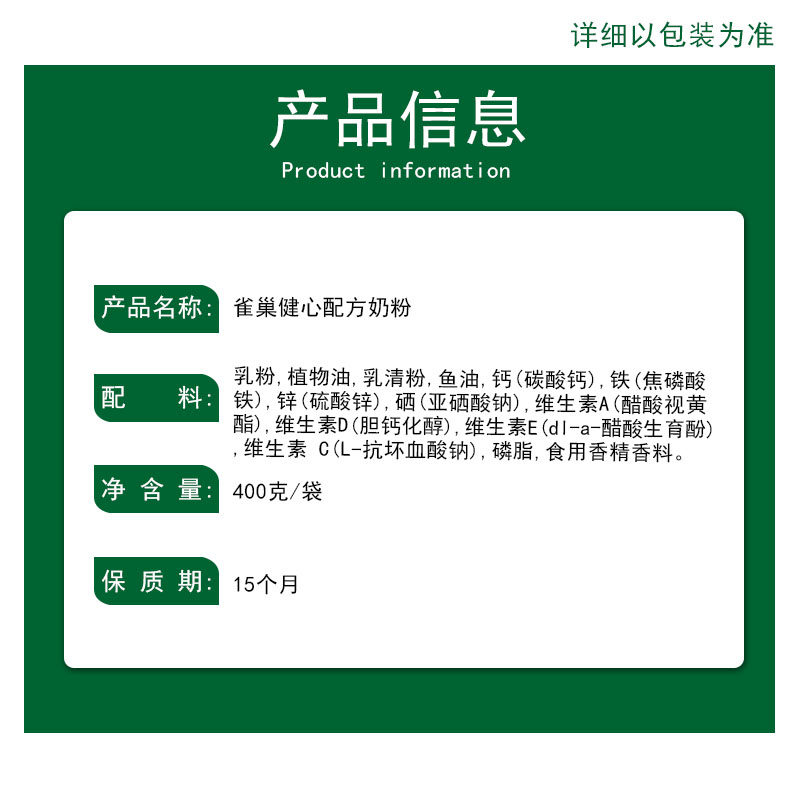 详细以包装为准

产品信息

Product information

产品名称: 雀巢健心配方奶粉

配　料: 乳粉,植物油,乳清粉,鱼油,钙(碳酸钙),铁(焦磷酸铁),锌(硫酸锌),硒(亚硒酸钠),维生素A(醋酸视黄酯),维生素D(胆钙化醇),维生素E(dl-a-醋酸生育酚),维生素 C(L-抗坏血酸钠),磷脂,食用香精香料。

净 含 量: 400克/袋

保 质 期: 15个月